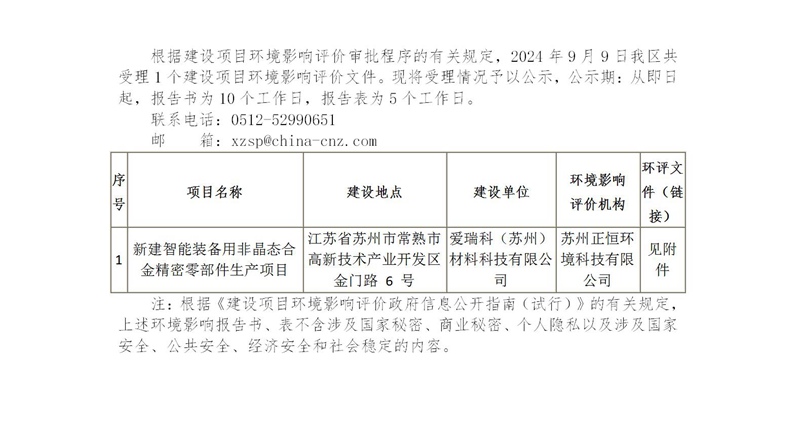 根据建设项目环境影响评价审批程序的有关规定，2024 年 9 月 9 日我区共受理 1 个建设项目环境影响评价文件。现将受理情况予以公示，公示期：从即日起，报告书为 10 个工作日，报告表为 5 个工作日。

联系电话：0512-52990651

邮　　箱：xzsp@china-cnz.com

| 序号 | 项目名称 | 建设地点 | 建设单位 | 环境影响评价机构 | 环评文件（链接） |
|---|---|---|---|---|---|
| 1 | 新建智能装备用非晶态合金精密零部件生产项目 | 江苏省苏州市常熟市高新技术产业开发区金门路 6 号 | 爱瑞科（苏州）材料科技有限公司 | 苏州正恒环境科技有限公司 | 见附件 |

注：根据《建设项目环境影响评价政府信息公开指南（试行）》的有关规定，上述环境影响报告书、表不含涉及国家秘密、商业秘密、个人隐私以及涉及国家安全、公共安全、经济安全和社会稳定的内容。